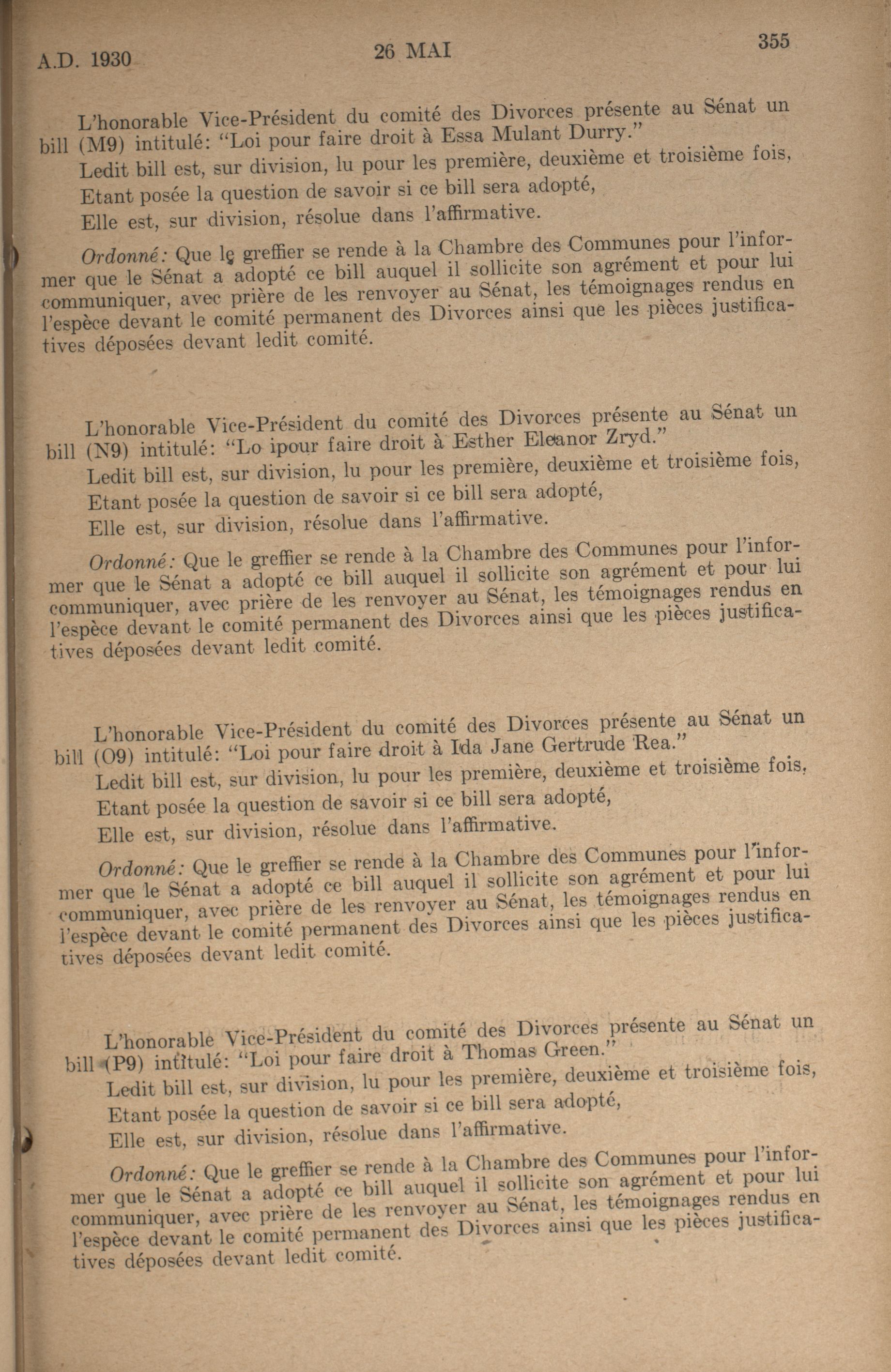 A.D. 1930 26 MAI 355

L'honorable Vice-Président du comité des Divorces présente au Sénat un bill (M9) intitulé: "Loi pour faire droit à Essa Mulant Durry."

Ledit bill est, sur division, lu pour les première, deuxième et troisième fois,

Etant posée la question de savoir si ce bill sera adopté,

Elle est, sur division, résolue dans l'affirmative.

Ordonné: Que le greffier se rende à la Chambre des Communes pour l'informer que le Sénat a adopté ce bill auquel il sollicite son agrément et pour lui communiquer, avec prière de les renvoyer au Sénat, les témoignages rendus en l'espèce devant le comité permanent des Divorces ainsi que les pièces justificatives déposées devant ledit comité.

L'honorable Vice-Président du comité des Divorces présente au Sénat un bill (N9) intitulé: "Lo ipour faire droit à Esther Eleanor Zryd."

Ledit bill est, sur division, lu pour les première, deuxième et troisième fois,

Etant posée la question de savoir si ce bill sera adopté,

Elle est, sur division, résolue dans l'affirmative.

Ordonné: Que le greffier se rende à la Chambre des Communes pour l'informer que le Sénat a adopté ce bill auquel il sollicite son agrément et pour lui communiquer, avec prière de les renvoyer au Sénat, les témoignages rendus en l'espèce devant le comité permanent des Divorces ainsi que les pièces justificatives déposées devant ledit comité.

L'honorable Vice-Président du comité des Divorces présente au Sénat un bill (O9) intitulé: "Loi pour faire droit à Ida Jane Gertrude Rea."

Ledit bill est, sur division, lu pour les première, deuxième et troisième fois,

Etant posée la question de savoir si ce bill sera adopté,

Elle est, sur division, résolue dans l'affirmative.

Ordonné: Que le greffier se rende à la Chambre des Communes pour l'informer que le Sénat a adopté ce bill auquel il sollicite son agrément et pour lui communiquer, avec prière de les renvoyer au Sénat, les témoignages rendus en l'espèce devant le comité permanent des Divorces ainsi que les pièces justificatives déposées devant ledit comité.

L'honorable Vice-Président du comité des Divorces présente au Sénat un bill (P9) intitulé: "Loi pour faire droit à Thomas Green."

Ledit bill est, sur division, lu pour les première, deuxième et troisième fois,

Etant posée la question de savoir si ce bill sera adopté,

Elle est, sur division, résolue dans l'affirmative.

Ordonné: Que le greffier se rende à la Chambre des Communes pour l'informer que le Sénat a adopté ce bill auquel il sollicite son agrément et pour lui communiquer, avec prière de les renvoyer au Sénat, les témoignages rendus en l'espèce devant le comité permanent des Divorces ainsi que les pièces justificatives déposées devant ledit comité.